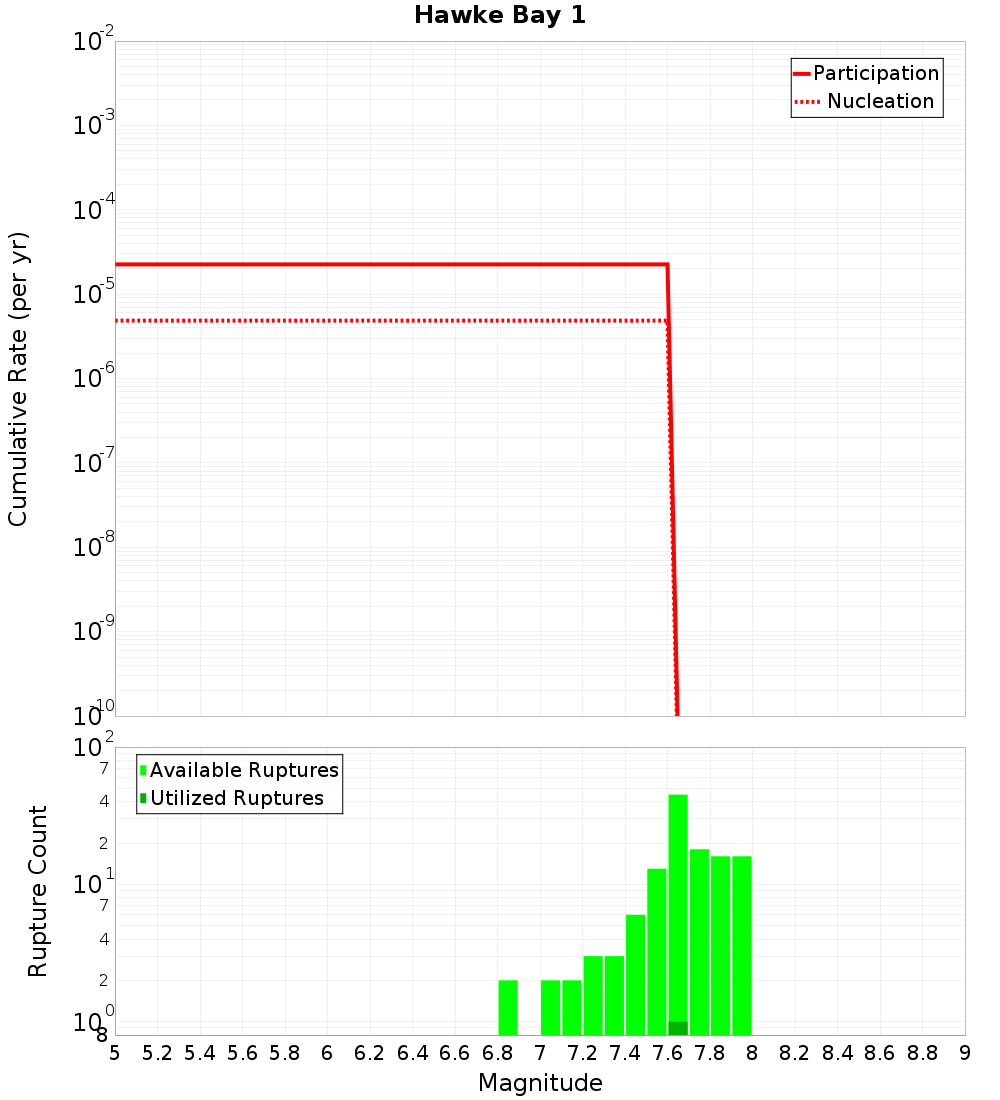 Hawke Bay 1

Participation
Nucleation

Cumulative Rate (per yr)

$10^{-2}$
$10^{-3}$
$10^{-4}$
$10^{-5}$
$10^{-6}$
$10^{-7}$
$10^{-8}$
$10^{-9}$
$10^{-10}$

Available Ruptures
Utilized Ruptures

Rupture Count

$10^{2}$
7
4
2
$10^{1}$
7
4
2
$10^{0}$
8

5 5.2 5.4 5.6 5.8 6 6.2 6.4 6.6 6.8 7 7.2 7.4 7.6 7.8 8 8.2 8.4 8.6 8.8 9

Magnitude